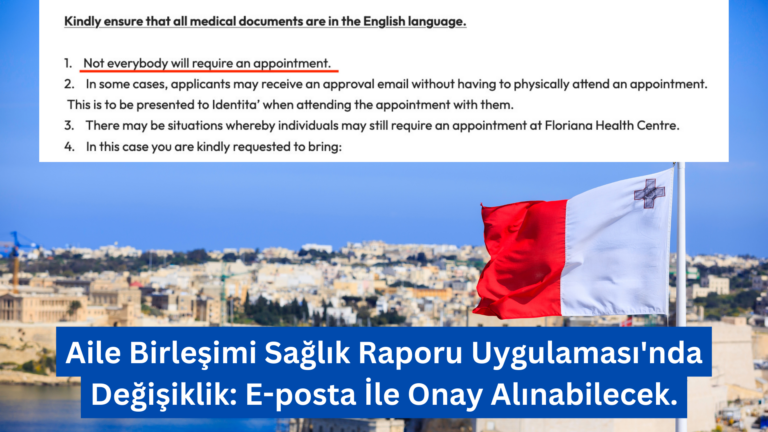 Kindly ensure that all medical documents are in the English language.

1. Not everybody will require an appointment.
2. In some cases, applicants may receive an approval email without having to physically attend an appointment. This is to be presented to Identita' when attending the appointment with them.
3. There may be situations whereby individuals may still require an appointment at Floriana Health Centre.
4. In this case you are kindly requested to bring:

Aile Birleşimi Sağlık Raporu Uygulaması'nda Değişiklik: E-posta İle Onay Alınabilecek.